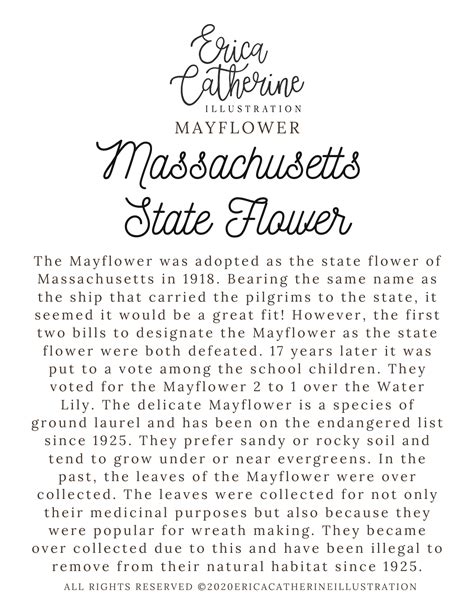 Erica Catherine
ILLUSTRATION

MAYFLOWER

Massachusetts State Flower

The Mayflower was adopted as the state flower of Massachusetts in 1918. Bearing the same name as the ship that carried the pilgrims to the state, it seemed it would be a great fit! However, the first two bills to designate the Mayflower as the state flower were both defeated. 17 years later it was put to a vote among the school children. They voted for the Mayflower 2 to 1 over the Water Lily. The delicate Mayflower is a species of ground laurel and has been on the endangered list since 1925. They prefer sandy or rocky soil and tend to grow under or near evergreens. In the past, the leaves of the Mayflower were over collected. The leaves were collected for not only their medicinal purposes but also because they were popular for wreath making. They became over collected due to this and have been illegal to remove from their natural habitat since 1925.

ALL RIGHTS RESERVED ©2020ERICACATHERINEILLUSTRATION